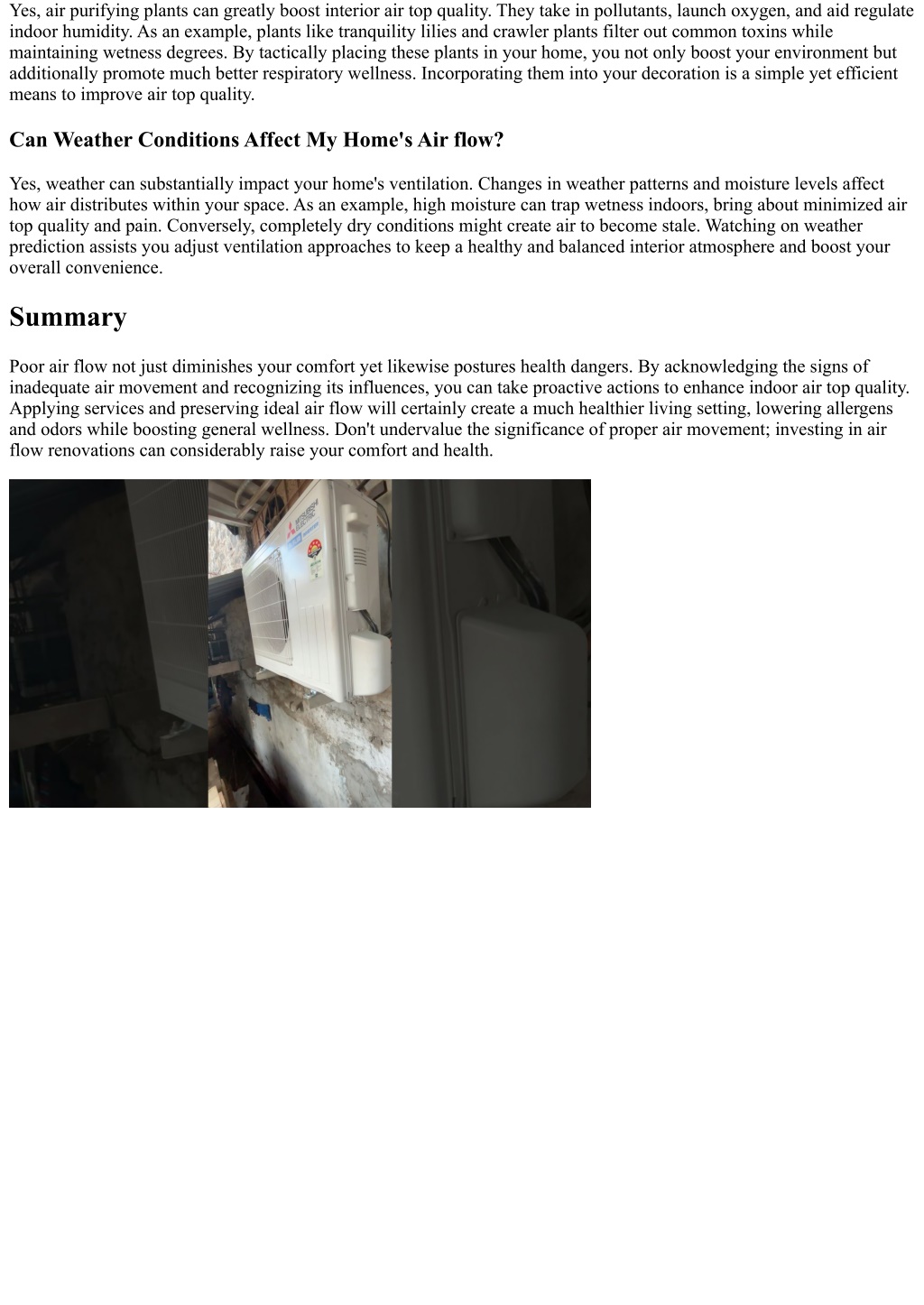 Yes, air purifying plants can greatly boost interior air top quality. They take in pollutants, launch oxygen, and aid regulate indoor humidity. As an example, plants like tranquility lilies and crawler plants filter out common toxins while maintaining wetness degrees. By tactically placing these plants in your home, you not only boost your environment but additionally promote much better respiratory wellness. Incorporating them into your decoration is a simple yet efficient means to improve air top quality.

Can Weather Conditions Affect My Home's Air flow?

Yes, weather can substantially impact your home's ventilation. Changes in weather patterns and moisture levels affect how air distributes within your space. As an example, high moisture can trap wetness indoors, bring about minimized air top quality and pain. Conversely, completely dry conditions might create air to become stale. Watching on weather prediction assists you adjust ventilation approaches to keep a healthy and balanced interior atmosphere and boost your overall convenience.

Summary

Poor air flow not just diminishes your comfort yet likewise postures health dangers. By acknowledging the signs of inadequate air movement and recognizing its influences, you can take proactive actions to enhance indoor air top quality. Applying services and preserving ideal air flow will certainly create a much healthier living setting, lowering allergens and odors while boosting general wellness. Don't undervalue the significance of proper air movement; investing in air flow renovations can considerably raise your comfort and health.

MITSUBISHI ELECTRIC